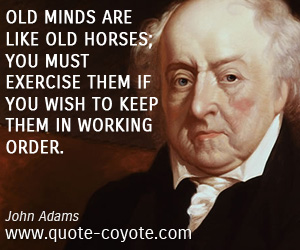 OLD MINDS ARE LIKE OLD HORSES; YOU MUST EXERCISE THEM IF YOU WISH TO KEEP THEM IN WORKING ORDER.

John Adams
www.quote-coyote.com